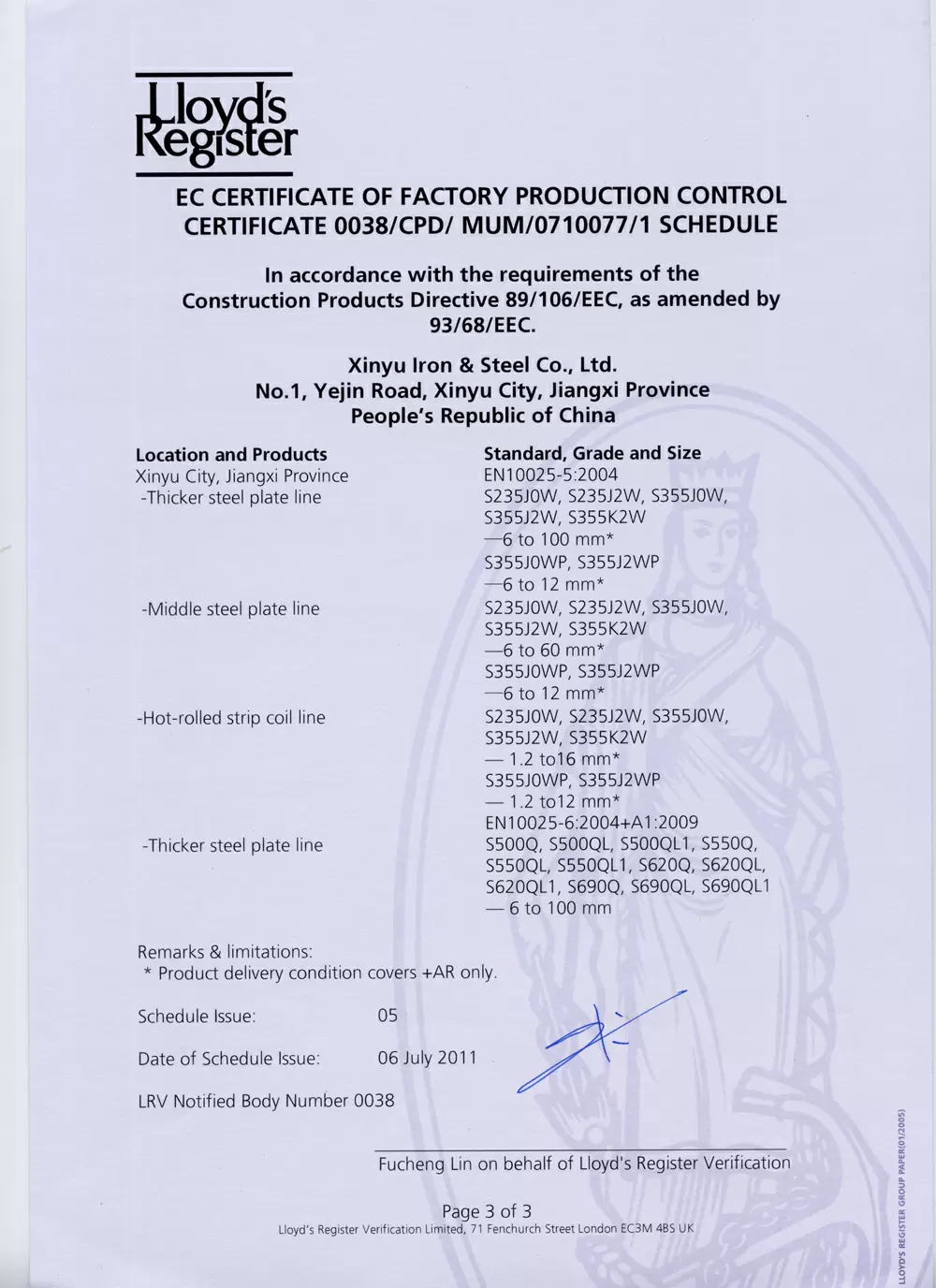 Lloyd's Register

EC CERTIFICATE OF FACTORY PRODUCTION CONTROL CERTIFICATE 0038/CPD/ MUM/0710077/1 SCHEDULE

In accordance with the requirements of the Construction Products Directive 89/106/EEC, as amended by 93/68/EEC.

Xinyu Iron & Steel Co., Ltd.
No.1, Yejin Road, Xinyu City, Jiangxi Province
People's Republic of China

| Location and Products | Standard, Grade and Size |
|---|---|
| Xinyu City, Jiangxi Province | EN10025-5:2004 |
| -Thicker steel plate line | S235J0W, S235J2W, S355J0W, S355J2W, S355K2W —6 to 100 mm* S355J0WP, S355J2WP —6 to 12 mm* |
| -Middle steel plate line | S235J0W, S235J2W, S355J0W, S355J2W, S355K2W —6 to 60 mm* S355J0WP, S355J2WP —6 to 12 mm* |
| -Hot-rolled strip coil line | S235J0W, S235J2W, S355J0W, S355J2W, S355K2W — 1.2 to16 mm* S355J0WP, S355J2WP — 1.2 to12 mm* |
| | EN10025-6:2004+A1:2009 |
| -Thicker steel plate line | S500Q, S500QL, S500QL1, S550Q, S550QL, S550QL1, S620Q, S620QL, S620QL1, S690Q, S690QL, S690QL1 — 6 to 100 mm |

Remarks & limitations:
* Product delivery condition covers +AR only.

Schedule Issue: 05

Date of Schedule Issue: 06 July 2011

LRV Notified Body Number 0038

Fucheng Lin on behalf of Lloyd's Register Verification

Page 3 of 3
Lloyd's Register Verification Limited, 71 Fenchurch Street London EC3M 4BS UK

LLOYD'S REGISTER GROUP PAPER(01/2005)